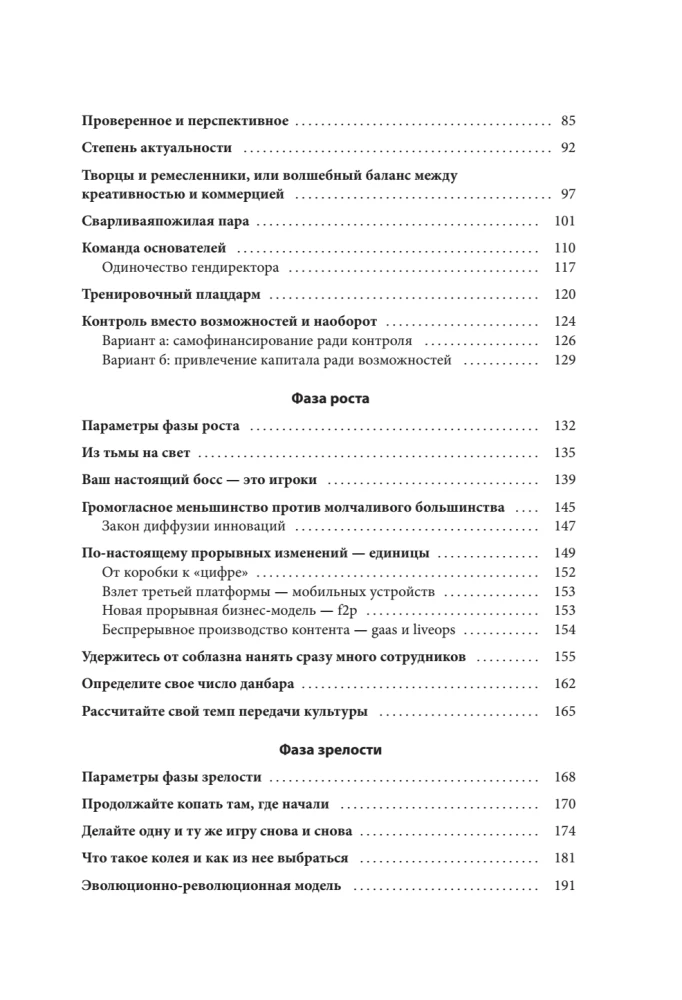 Проверенное и перспективное 85

Степень актуальности 92

Творцы и ремесленники, или волшебный баланс между креативностью и коммерцией 97

Сварливаяпожилая пара 101

Команда основателей 110
Одиночество гендиректора 117

Тренировочный плацдарм 120

Контроль вместо возможностей и наоборот 124
Вариант а: самофинансирование ради контроля 126
Вариант б: привлечение капитала ради возможностей 129

Фаза роста

Параметры фазы роста 132

Из тьмы на свет 135

Ваш настоящий босс — это игроки 139

Громогласное меньшинство против молчаливого большинства 145
Закон диффузии инноваций 147

По-настоящему прорывных изменений — единицы 149
От коробки к «цифре» 152
Взлет третьей платформы — мобильных устройств 153
Новая прорывная бизнес-модель — f2p 153
Беспрерывное производство контента — gaas и liveops 154

Удержитесь от соблазна нанять сразу много сотрудников 155

Определите свое число данбара 162

Рассчитайте свой темп передачи культуры 165

Фаза зрелости

Параметры фазы зрелости 168

Продолжайте копать там, где начали 170

Делайте одну и ту же игру снова и снова 174

Что такое колея и как из нее выбраться 181

Эволюционно-революционная модель 191